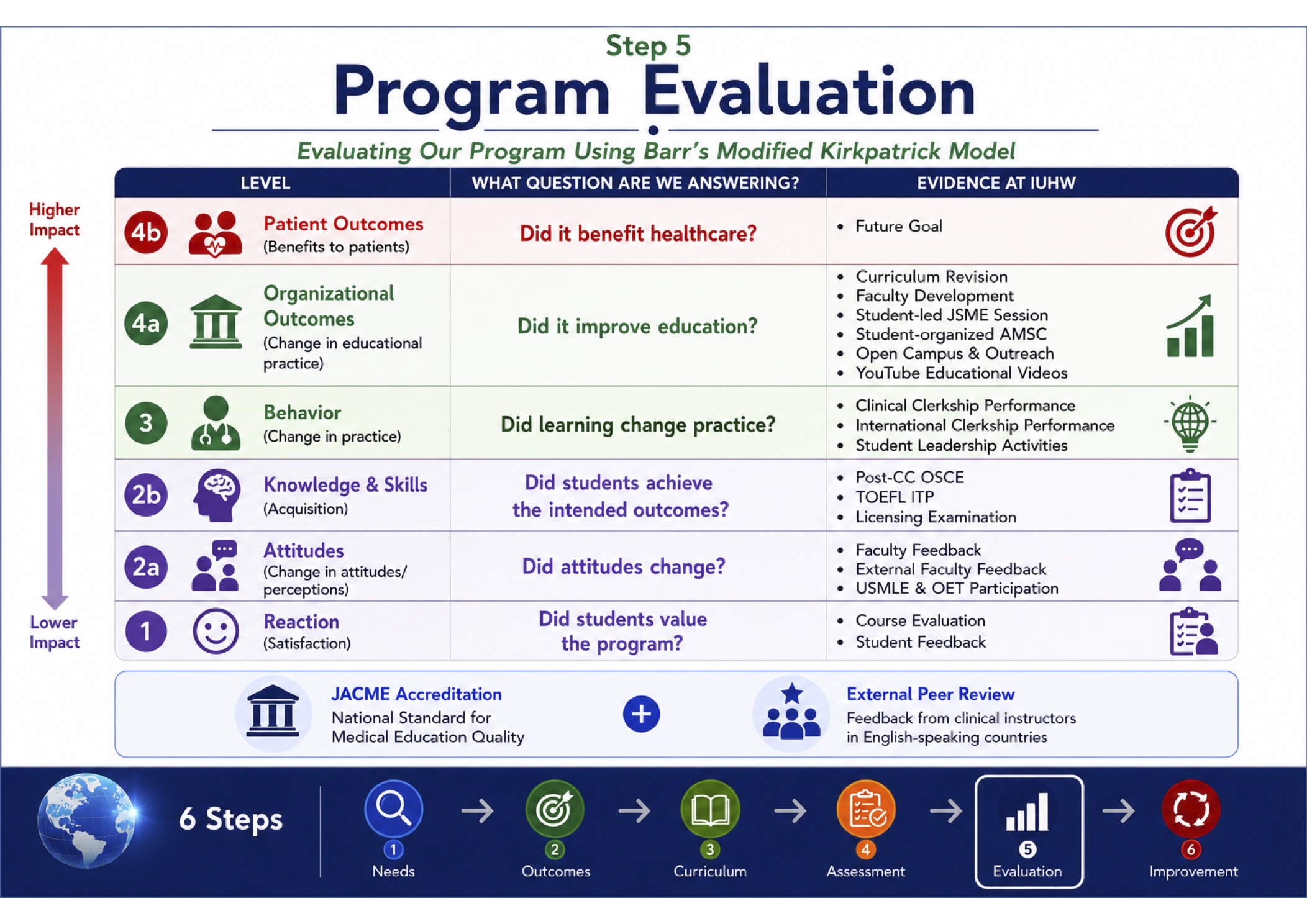 Step 5

Program Evaluation

Evaluating Our Program Using Barr's Modified Kirkpatrick Model

Higher Impact

Lower Impact

| LEVEL | WHAT QUESTION ARE WE ANSWERING? | EVIDENCE AT IUHW |
|---|---|---|
| 4b Patient Outcomes (Benefits to patients) | Did it benefit healthcare? | • Future Goal |
| 4a Organizational Outcomes (Change in educational practice) | Did it improve education? | • Curriculum Revision • Faculty Development • Student-led JSME Session • Student-organized AMSC • Open Campus & Outreach • YouTube Educational Videos |
| 3 Behavior (Change in practice) | Did learning change practice? | • Clinical Clerkship Performance • International Clerkship Performance • Student Leadership Activities |
| 2b Knowledge & Skills (Acquisition) | Did students achieve the intended outcomes? | • Post-CC OSCE • TOEFL ITP • Licensing Examination |
| 2a Attitudes (Change in attitudes/ perceptions) | Did attitudes change? | • Faculty Feedback • External Faculty Feedback • USMLE & OET Participation |
| 1 Reaction (Satisfaction) | Did students value the program? | • Course Evaluation • Student Feedback |

JACME Accreditation
National Standard for Medical Education Quality

+

External Peer Review
Feedback from clinical instructors in English-speaking countries

6 Steps

1 Needs → 2 Outcomes → 3 Curriculum → 4 Assessment → 5 Evaluation → 6 Improvement